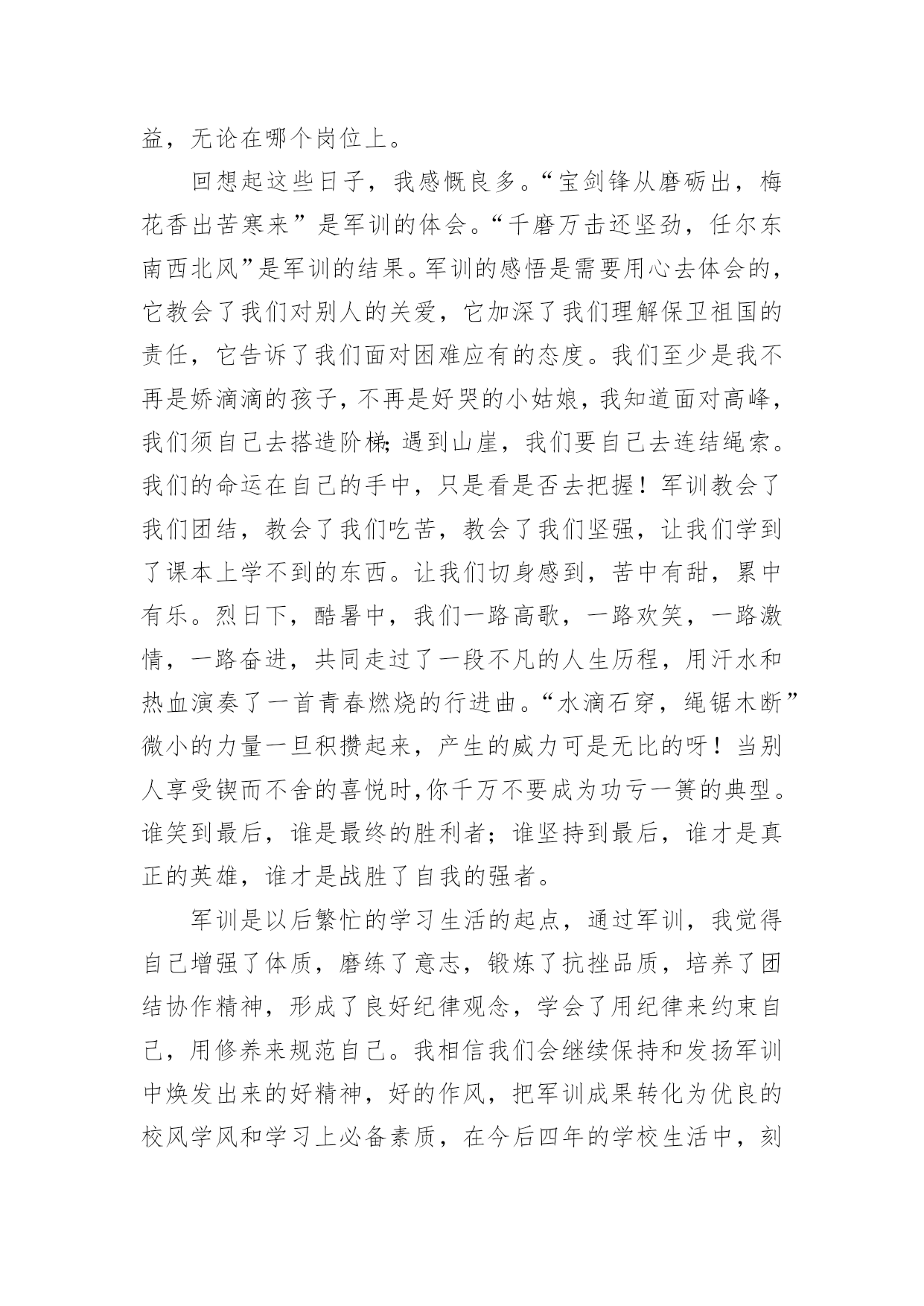 益，无论在哪个岗位上。

回想起这些日子，我感慨良多。“宝剑锋从磨砺出，梅花香出苦寒来”是军训的体会。“千磨万击还坚劲，任尔东南西北风”是军训的结果。军训的感悟是需要用心去体会的，它教会了我们对别人的关爱，它加深了我们理解保卫祖国的责任，它告诉了我们面对困难应有的态度。我们至少是我不再是娇滴滴的孩子，不再是好哭的小姑娘，我知道面对高峰，我们须自己去搭造阶梯;遇到山崖，我们要自己去连结绳索。我们的命运在自己的手中，只是看是否去把握！军训教会了我们团结，教会了我们吃苦，教会了我们坚强，让我们学到了课本上学不到的东西。让我们切身感到，苦中有甜，累中有乐。烈日下，酷暑中，我们一路高歌，一路欢笑，一路激情，一路奋进，共同走过了一段不凡的人生历程，用汗水和热血演奏了一首青春燃烧的行进曲。“水滴石穿，绳锯木断”微小的力量一旦积攒起来，产生的威力可是无比的呀！当别人享受锲而不舍的喜悦时,你千万不要成为功亏一篑的典型。谁笑到最后，谁是最终的胜利者；谁坚持到最后，谁才是真正的英雄，谁才是战胜了自我的强者。

军训是以后繁忙的学习生活的起点，通过军训，我觉得自己增强了体质，磨练了意志，锻炼了抗挫品质，培养了团结协作精神，形成了良好纪律观念，学会了用纪律来约束自己，用修养来规范自己。我相信我们会继续保持和发扬军训中焕发出来的好精神，好的作风，把军训成果转化为优良的校风学风和学习上必备素质，在今后四年的学校生活中，刻